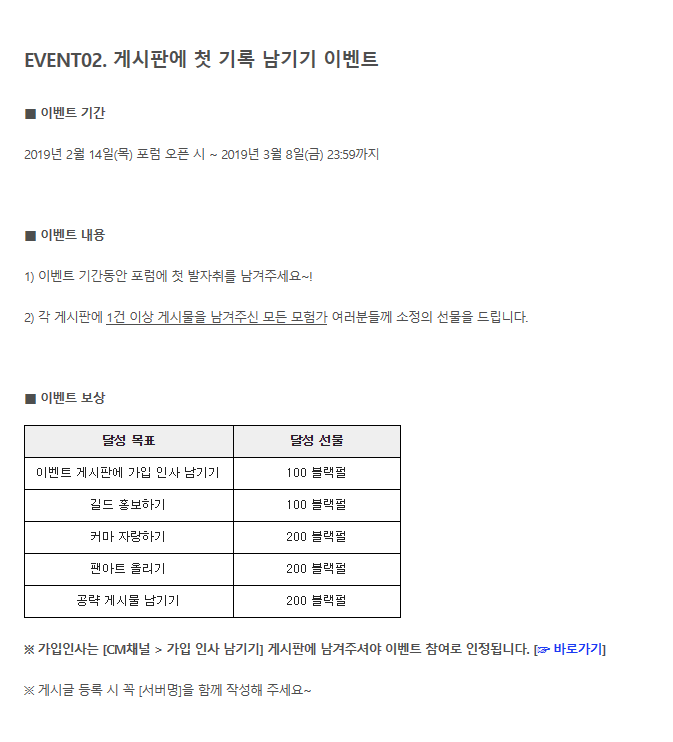 EVENT02. 게시판에 첫 기록 남기기 이벤트

■ 이벤트 기간

2019년 2월 14일(목) 포럼 오픈 시 ~ 2019년 3월 8일(금) 23:59까지

■ 이벤트 내용

1) 이벤트 기간동안 포럼에 첫 발자취를 남겨주세요~!

2) 각 게시판에 1건 이상 게시물을 남겨주신 모든 모험가 여러분들께 소정의 선물을 드립니다.

■ 이벤트 보상

| 달성 목표 | 달성 선물 |
|---|---|
| 이벤트 게시판에 가입 인사 남기기 | 100 블랙펄 |
| 길드 홍보하기 | 100 블랙펄 |
| 커마 자랑하기 | 200 블랙펄 |
| 팬아트 올리기 | 200 블랙펄 |
| 공략 게시물 남기기 | 200 블랙펄 |

※ 가입인사는 [CM채널 > 가입 인사 남기기] 게시판에 남겨주셔야 이벤트 참여로 인정됩니다. [☞ 바로가기]

※ 게시글 등록 시 꼭 [서버명]을 함께 작성해 주세요~